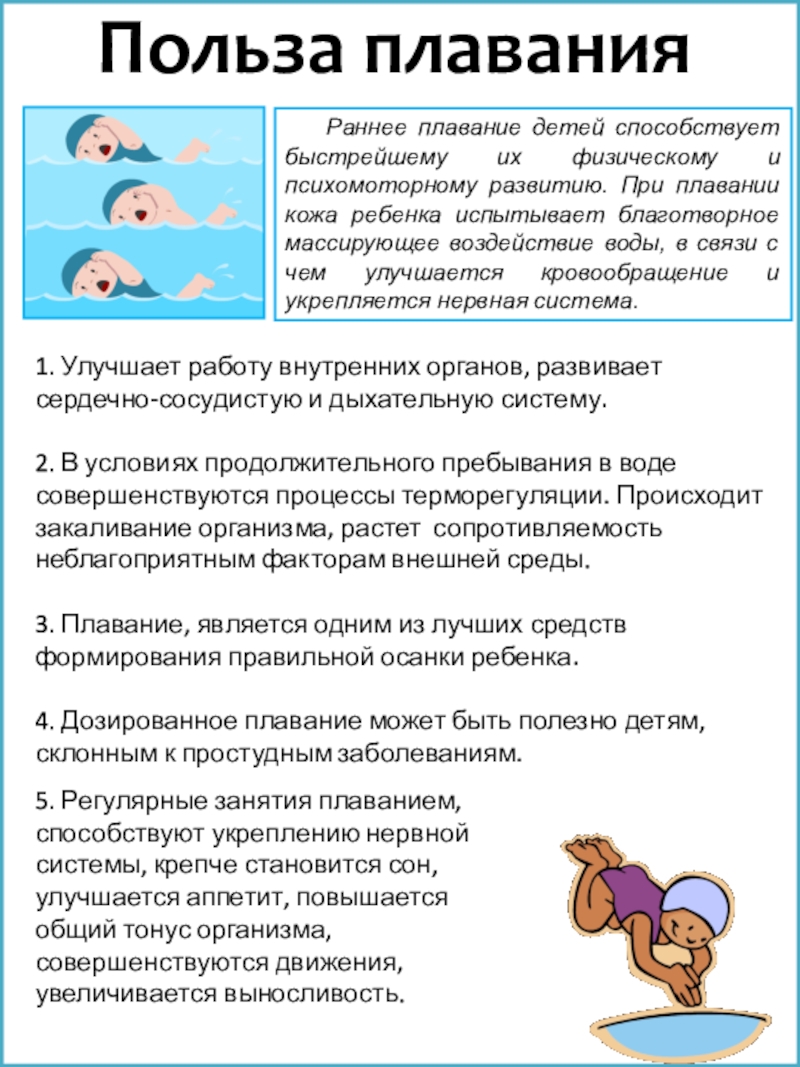 Польза плавания

Раннее плавание детей способствует быстрейшему их физическому и психомоторному развитию. При плавании кожа ребенка испытывает благотворное массирующее воздействие воды, в связи с чем улучшается кровообращение и укрепляется нервная система.

1. Улучшает работу внутренних органов, развивает сердечно-сосудистую и дыхательную систему.

2. В условиях продолжительного пребывания в воде совершенствуются процессы терморегуляции. Происходит закаливание организма, растет сопротивляемость неблагоприятным факторам внешней среды.

3. Плавание, является одним из лучших средств формирования правильной осанки ребенка.

4. Дозированное плавание может быть полезно детям, склонным к простудным заболеваниям.

5. Регулярные занятия плаванием, способствуют укреплению нервной системы, крепче становится сон, улучшается аппетит, повышается общий тонус организма, совершенствуются движения, увеличивается выносливость.